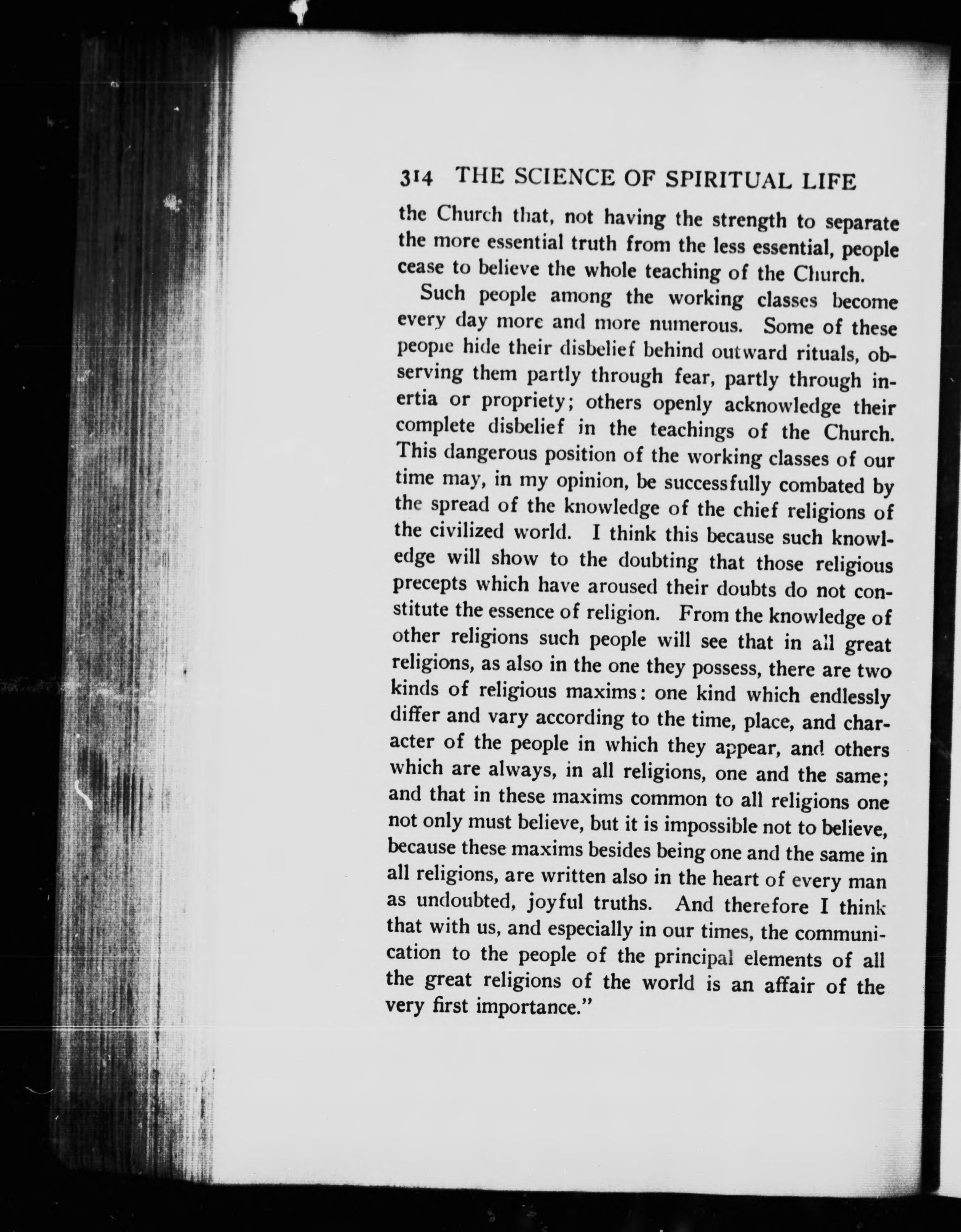 314 THE SCIENCE OF SPIRITUAL LIFE

the Church that, not having the strength to separate the more essential truth from the less essential, people cease to believe the whole teaching of the Church.

Such people among the working classes become every day more and more numerous. Some of these people hide their disbelief behind outward rituals, observing them partly through fear, partly through inertia or propriety; others openly acknowledge their complete disbelief in the teachings of the Church. This dangerous position of the working classes of our time may, in my opinion, be successfully combated by the spread of the knowledge of the chief religions of the civilized world. I think this because such knowledge will show to the doubting that those religious precepts which have aroused their doubts do not constitute the essence of religion. From the knowledge of other religions such people will see that in all great religions, as also in the one they possess, there are two kinds of religious maxims: one kind which endlessly differ and vary according to the time, place, and character of the people in which they appear, and others which are always, in all religions, one and the same; and that in these maxims common to all religions one not only must believe, but it is impossible not to believe, because these maxims besides being one and the same in all religions, are written also in the heart of every man as undoubted, joyful truths. And therefore I think that with us, and especially in our times, the communication to the people of the principal elements of all the great religions of the world is an affair of the very first importance."